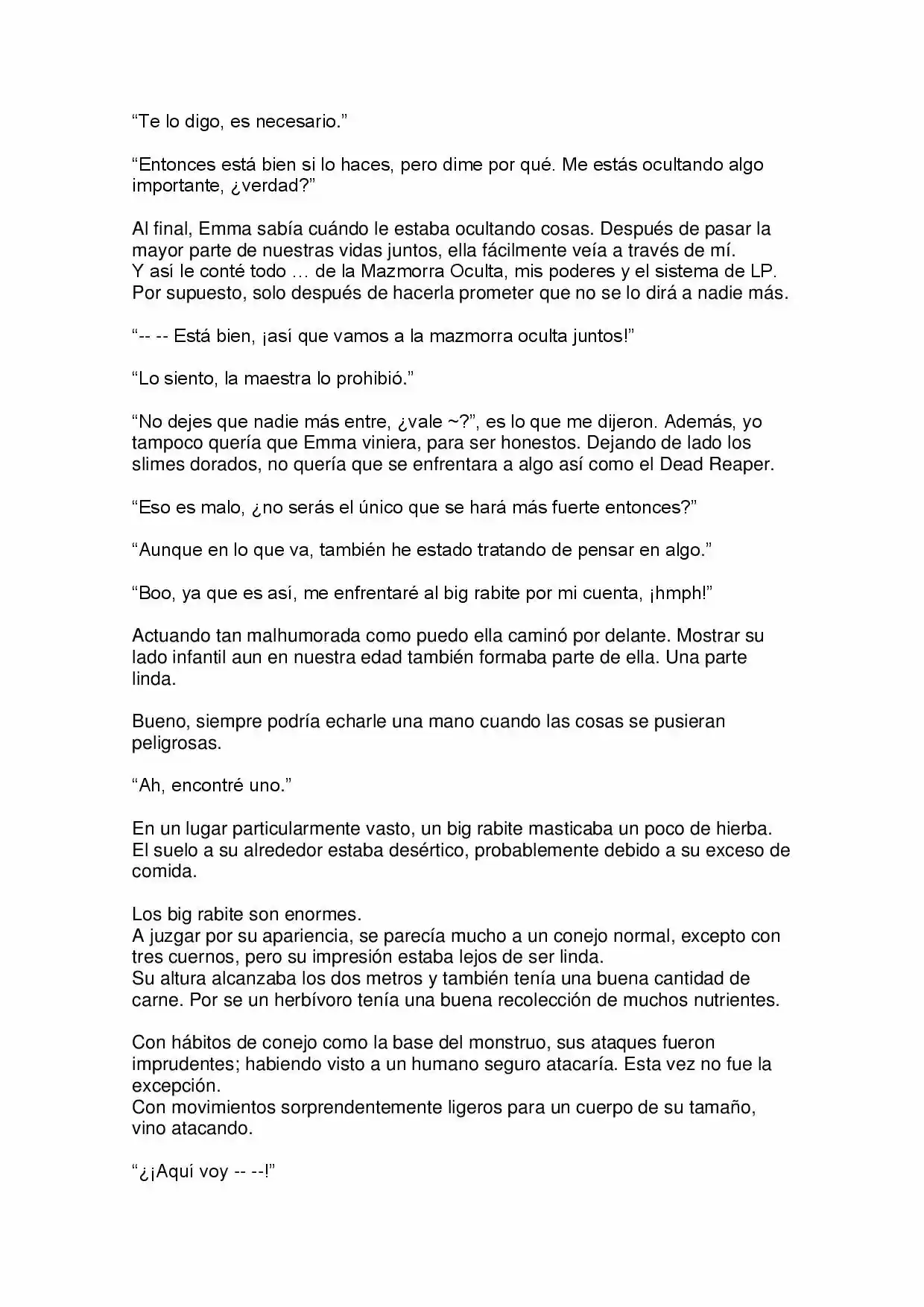 "Te lo digo, es necesario."

"Entonces está bien si lo haces, pero dime por qué. Me estás ocultando algo importante, ¿verdad?"

Al final, Emma sabía cuándo le estaba ocultando cosas. Después de pasar la mayor parte de nuestras vidas juntos, ella fácilmente veía a través de mí.
Y así le conté todo … de la Mazmorra Oculta, mis poderes y el sistema de LP.
Por supuesto, solo después de hacerla prometer que no se lo dirá a nadie más.

"-- -- Está bien, ¡así que vamos a la mazmorra oculta juntos!"

"Lo siento, la maestra lo prohibió."

"No dejes que nadie más entre, ¿vale ~?", es lo que me dijeron. Además, yo tampoco quería que Emma viniera, para ser honestos. Dejando de lado los slimes dorados, no quería que se enfrentara a algo así como el Dead Reaper.

"Eso es malo, ¿no serás el único que se hará más fuerte entonces?"

"Aunque en lo que va, también he estado tratando de pensar en algo."

"Boo, ya que es así, me enfrentaré al big rabite por mi cuenta, ¡hmph!"

Actuando tan malhumorada como puedo ella caminó por delante. Mostrar su lado infantil aun en nuestra edad también formaba parte de ella. Una parte linda.

Bueno, siempre podría echarle una mano cuando las cosas se pusieran peligrosas.

"Ah, encontré uno."

En un lugar particularmente vasto, un big rabite masticaba un poco de hierba.
El suelo a su alrededor estaba desértico, probablemente debido a su exceso de comida.

Los big rabite son enormes.
A juzgar por su apariencia, se parecía mucho a un conejo normal, excepto con tres cuernos, pero su impresión estaba lejos de ser linda.
Su altura alcanzaba los dos metros y también tenía una buena cantidad de carne. Por se un herbívoro tenía una buena recolección de muchos nutrientes.

Con hábitos de conejo como la base del monstruo, sus ataques fueron imprudentes; habiendo visto a un humano seguro atacaría. Esta vez no fue la excepción.
Con movimientos sorprendentemente ligeros para un cuerpo de su tamaño, vino atacando.

"¿¡Aquí voy -- --!"